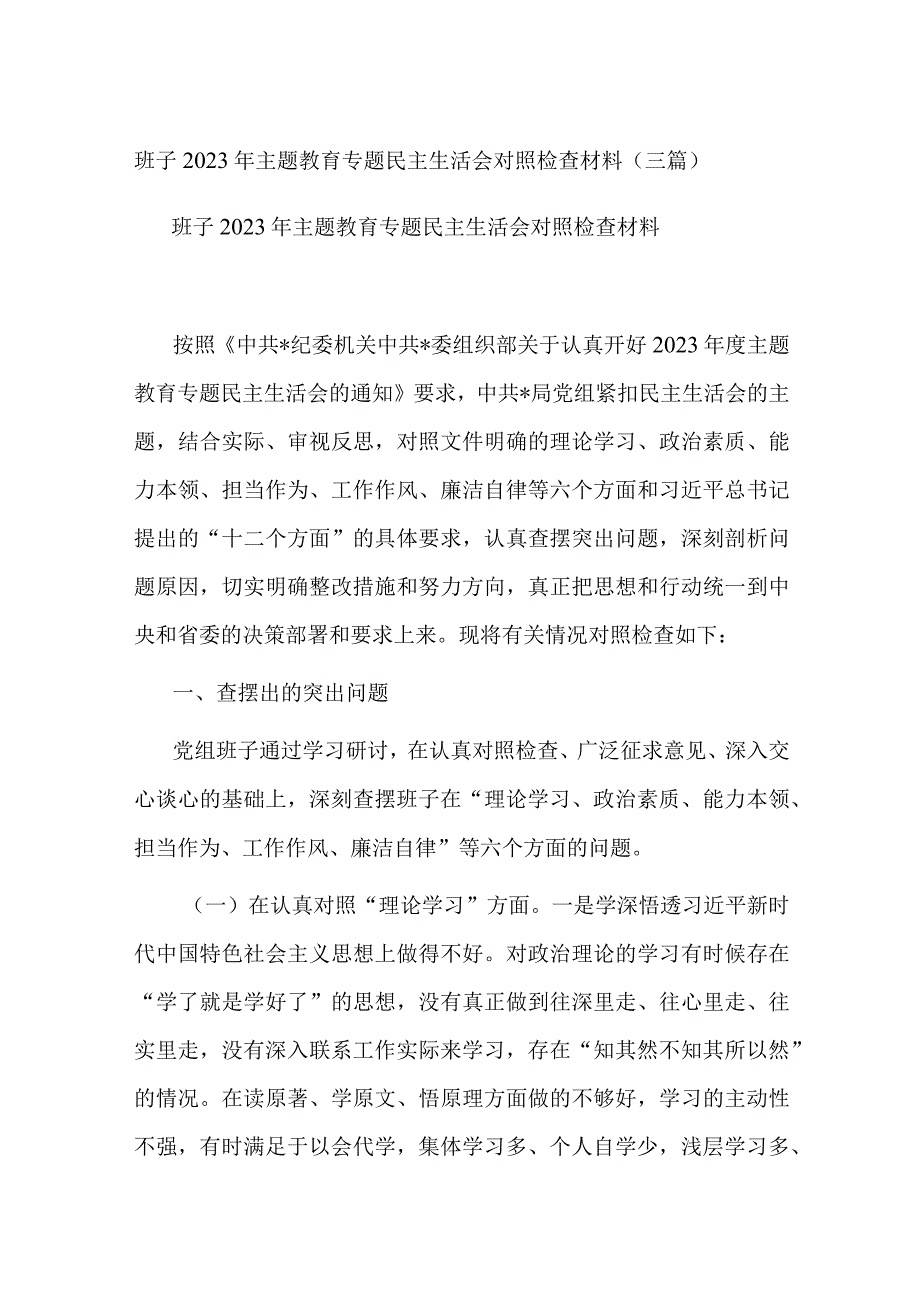 班子 2023 年主题教育专题民主生活会对照检查材料（三篇）

班子 2023 年主题教育专题民主生活会对照检查材料

按照《中共*纪委机关中共*委组织部关于认真开好 2023 年度主题教育专题民主生活会的通知》要求，中共*局党组紧扣民主生活会的主题，结合实际、审视反思，对照文件明确的理论学习、政治素质、能力本领、担当作为、工作作风、廉洁自律等六个方面和习近平总书记提出的“十二个方面”的具体要求，认真查摆突出问题，深刻剖析问题原因，切实明确整改措施和努力方向，真正把思想和行动统一到中央和省委的决策部署和要求上来。现将有关情况对照检查如下：

一、查摆出的突出问题

党组班子通过学习研讨，在认真对照检查、广泛征求意见、深入交心谈心的基础上，深刻查摆班子在“理论学习、政治素质、能力本领、担当作为、工作作风、廉洁自律”等六个方面的问题。

（一）在认真对照“理论学习”方面。一是学深悟透习近平新时代中国特色社会主义思想上做得不好。对政治理论的学习有时候存在“学了就是学好了”的思想，没有真正做到往深里走、往心里走、往实里走，没有深入联系工作实际来学习，存在“知其然不知其所以然”的情况。在读原著、学原文、悟原理方面做的不够好，学习的主动性不强，有时满足于以会代学，集体学习多、个人自学少，浅层学习多、